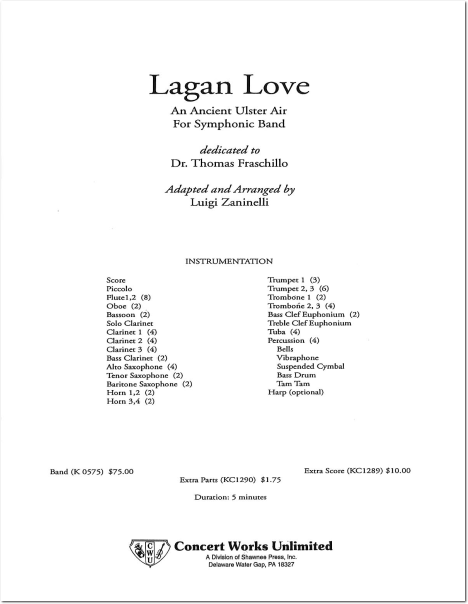 Lagan Love

An Ancient Ulster Air
For Symphonic Band

dedicated to
Dr. Thomas Fraschillo

Adapted and Arranged by
Luigi Zaninelli

INSTRUMENTATION

Score
Piccolo
Flute1,2 (8)
Oboe (2)
Bassoon (2)
Solo Clarinet
Clarinet 1 (4)
Clarinet 2 (4)
Clarinet 3 (4)
Bass Clarinet (2)
Alto Saxophone (4)
Tenor Saxophone (2)
Baritone Saxophone (2)
Horn 1,2 (2)
Horn 3,4 (2)

Trumpet 1 (3)
Trumpet 2, 3 (6)
Trombone 1 (2)
Trombone 2, 3 (4)
Bass Clef Euphonium (2)
Treble Clef Euphonium
Tuba (4)
Percussion (4)
Bells
Vibraphone
Suspended Cymbal
Bass Drum
Tam Tam
Harp (optional)

Band (K 0575) $75.00

Extra Parts (KC1290) $1.75

Extra Score (KC1289) $10.00

Duration: 5 minutes

CWU

Concert Works Unlimited
A Division of Shawnee Press, Inc.
Delaware Water Gap, PA 18327